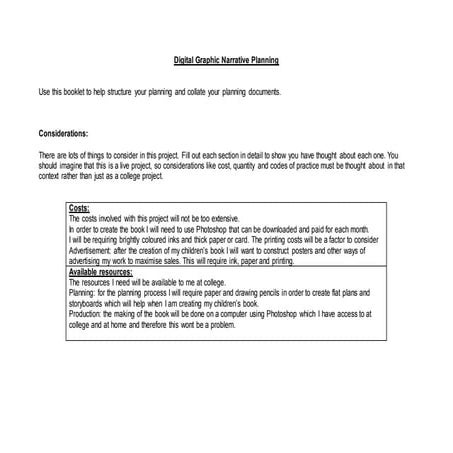 Digital Graphic Narrative Planning

Use this booklet to help structure your planning and collate your planning documents.

Considerations:

There are lots of things to consider in this project. Fill out each section in detail to show you have thought about each one. You should imagine that this is a live project, so considerations like cost, quantity and codes of practice must be thought about in that context rather than just as a college project.

| Costs: The costs involved with this project will not be too extensive. In order to create the book I will need to use Photoshop that can be downloaded and paid for each month. I will be requiring brightly coloured inks and thick paper or card. The printing costs will be a factor to consider Advertisement: after the creation of my children's book I will want to construct posters and other ways of advertising my work to maximise sales. This will require ink, paper and printing. |
|---|
| Available resources: The resources I need will be available to me at college. Planning: for the planning process I will require paper and drawing pencils in order to create flat plans and storyboards which will help when I am creating my children's book. Production: the making of the book will be done on a computer using Photoshop which I have access to at college and at home and therefore this wont be a problem. |